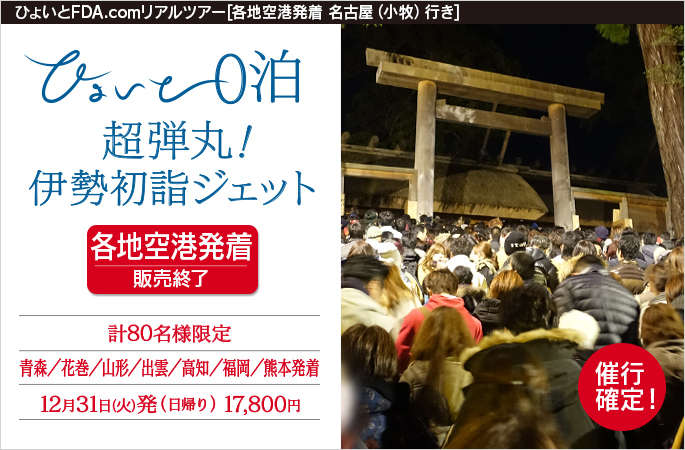 ひょいとFDA.comリアルツアー[各地空港発着 名古屋（小牧）行き]

ひょいと0泊
超弾丸！
伊勢初詣ジェット

各地空港発着
販売終了

計80名様限定
青森／花巻／山形／出雲／高知／福岡／熊本発着
12月31日(火)発（日帰り） 17,800円

催行確定！